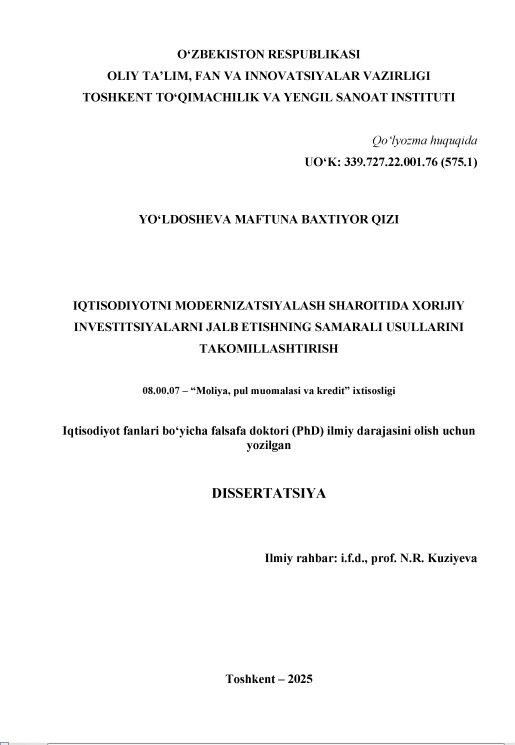 O‘ZBEKISTON RESPUBLIKASI
OLIY TA’LIM, FAN VA INNOVATSIYALAR VAZIRLIGI
TOSHKENT TO‘QIMACHILIK VA YENGIL SANOAT INSTITUTI

Qo‘lyozma huquqida
UO‘K: 339.727.22.001.76 (575.1)

YO‘LDOSHEVA MAFTUNA BAXTIYOR QIZI

IQTISODIYOTNI MODERNIZATSIYALASH SHAROITIDA XORIJIY INVESTITSIYALARNI JALB ETISHNING SAMARALI USULLARINI TAKOMILLASHTIRISH

08.00.07 – “Moliya, pul muomalasi va kredit” ixtisosligi

Iqtisodiyot fanlari bo‘yicha falsafa doktori (PhD) ilmiy darajasini olish uchun yozilgan

DISSERTATSIYA

Ilmiy rahbar: i.f.d., prof. N.R. Kuziyeva

Toshkent – 2025